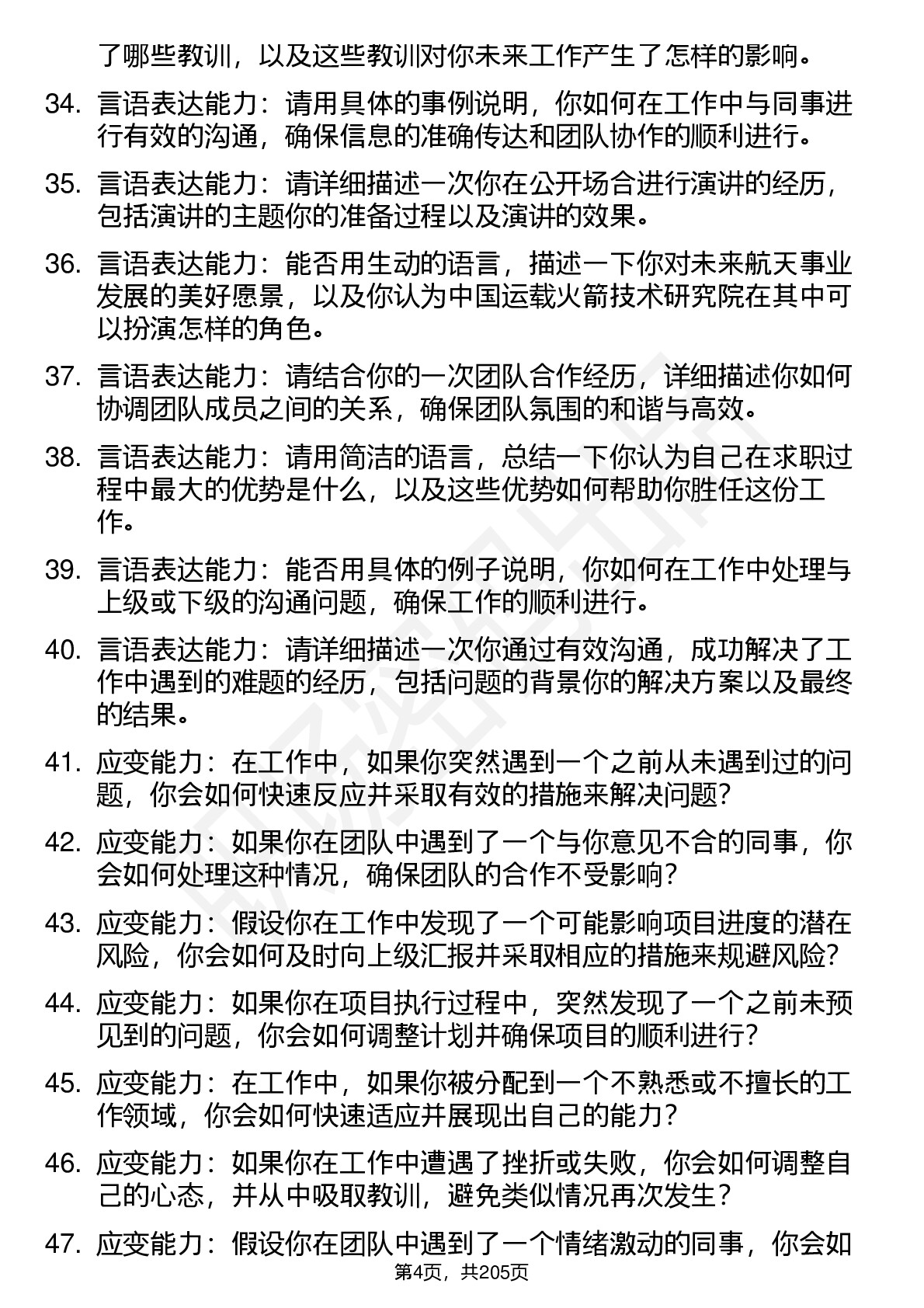 了哪些教训，以及这些教训对你未来工作产生了怎样的影响。

34. 言语表达能力：请用具体的事例说明，你如何在工作中与同事进行有效的沟通，确保信息的准确传达和团队协作的顺利进行。

35. 言语表达能力：请详细描述一次你在公开场合进行演讲的经历，包括演讲的主题你的准备过程以及演讲的效果。

36. 言语表达能力：能否用生动的语言，描述一下你对未来航天事业发展的美好愿景，以及你认为中国运载火箭技术研究院在其中可以扮演怎样的角色。

37. 言语表达能力：请结合你的一次团队合作经历，详细描述你如何协调团队成员之间的关系，确保团队氛围的和谐与高效。

38. 言语表达能力：请用简洁的语言，总结一下你认为自己在求职过程中最大的优势是什么，以及这些优势如何帮助你胜任这份工作。

39. 言语表达能力：能否用具体的例子说明，你如何在工作中处理与上级或下级的沟通问题，确保工作的顺利进行。

40. 言语表达能力：请详细描述一次你通过有效沟通，成功解决了工作中遇到的难题的经历，包括问题的背景你的解决方案以及最终的结果。

41. 应变能力：在工作中，如果你突然遇到一个之前从未遇到过的问题，你会如何快速反应并采取有效的措施来解决问题？

42. 应变能力：如果你在团队中遇到了一个与你意见不合的同事，你会如何处理这种情况，确保团队的合作不受影响？

43. 应变能力：假设你在工作中发现了一个可能影响项目进度的潜在风险，你会如何及时向上级汇报并采取相应的措施来规避风险？

44. 应变能力：如果你在项目执行过程中，突然发现了一个之前未预见到的问题，你会如何调整计划并确保项目的顺利进行？

45. 应变能力：在工作中，如果你被分配到一个不熟悉或不擅长的工作领域，你会如何快速适应并展现出自己的能力？

46. 应变能力：如果你在工作中遭遇了挫折或失败，你会如何调整自己的心态，并从中吸取教训，避免类似情况再次发生？

47. 应变能力：假设你在团队中遇到了一个情绪激动的同事，你会如

第4页，共205页